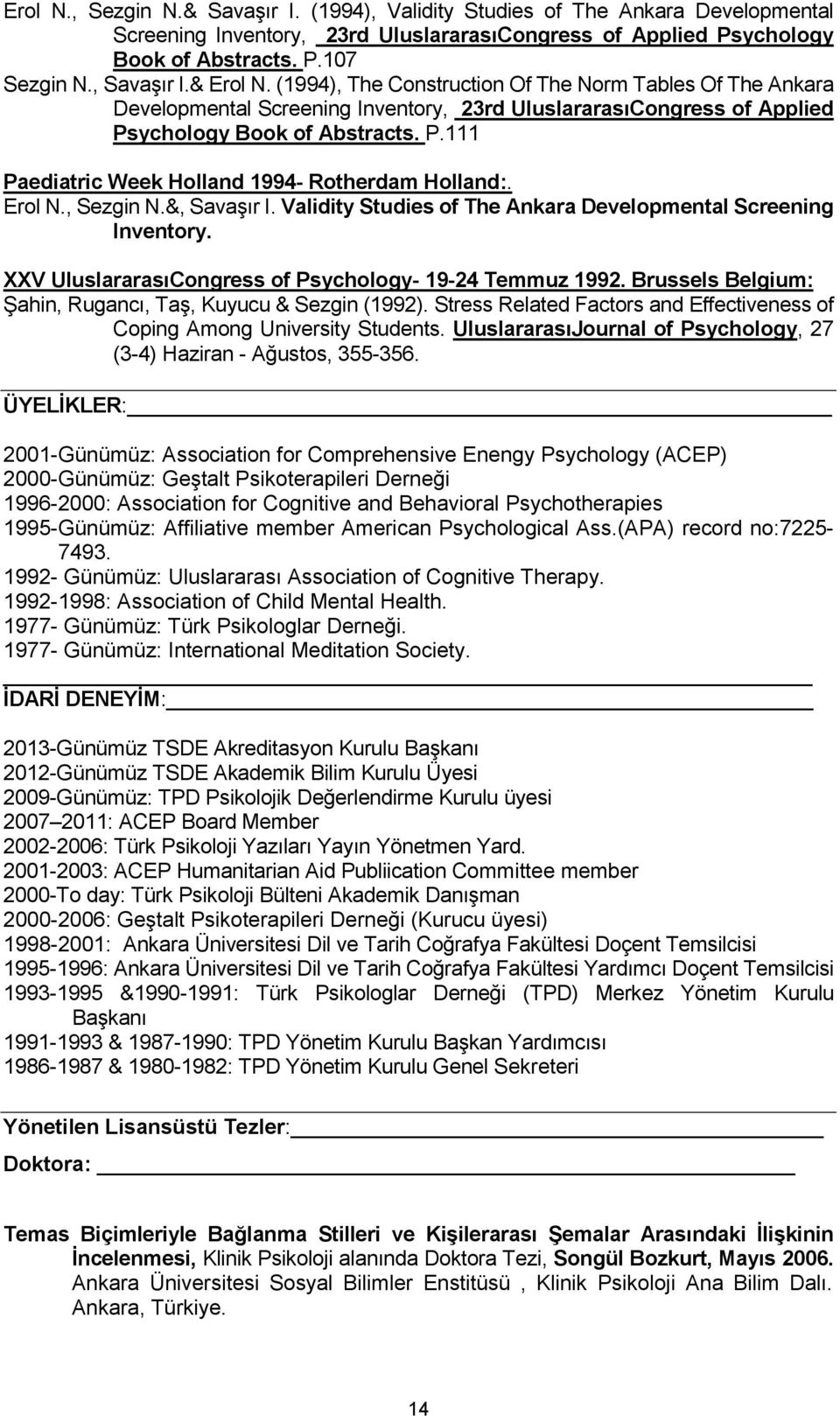 Erol N., Sezgin N.& Savaşır I. (1994), Validity Studies of The Ankara Developmental Screening Inventory, 23rd UluslararasıCongress of Applied Psychology Book of Abstracts. P.107

Sezgin N., Savaşır I.& Erol N. (1994), The Construction Of The Norm Tables Of The Ankara Developmental Screening Inventory, 23rd UluslararasıCongress of Applied Psychology Book of Abstracts. P.111

Paediatric Week Holland 1994- Rotherdam Holland:.

Erol N., Sezgin N.&, Savaşır I. Validity Studies of The Ankara Developmental Screening Inventory.

XXV UluslararasıCongress of Psychology- 19-24 Temmuz 1992. Brussels Belgium:

Şahin, Rugancı, Taş, Kuyucu & Sezgin (1992). Stress Related Factors and Effectiveness of Coping Among University Students. UluslararasıJournal of Psychology, 27 (3-4) Haziran - Ağustos, 355-356.

ÜYELİKLER:

2001-Günümüz: Association for Comprehensive Enengy Psychology (ACEP)
2000-Günümüz: Geştalt Psikoterapileri Derneği
1996-2000: Association for Cognitive and Behavioral Psychotherapies
1995-Günümüz: Affiliative member American Psychological Ass.(APA) record no:7225-7493.
1992- Günümüz: Uluslararası Association of Cognitive Therapy.
1992-1998: Association of Child Mental Health.
1977- Günümüz: Türk Psikologlar Derneği.
1977- Günümüz: International Meditation Society.

İDARİ DENEYİM:

2013-Günümüz TSDE Akreditasyon Kurulu Başkanı
2012-Günümüz TSDE Akademik Bilim Kurulu Üyesi
2009-Günümüz: TPD Psikolojik Değerlendirme Kurulu üyesi
2007–2011: ACEP Board Member
2002-2006: Türk Psikoloji Yazıları Yayın Yönetmen Yard.
2001-2003: ACEP Humanitarian Aid Publiication Committee member
2000-To day: Türk Psikoloji Bülteni Akademik Danışman
2000-2006: Geştalt Psikoterapileri Derneği (Kurucu üyesi)
1998-2001: Ankara Üniversitesi Dil ve Tarih Coğrafya Fakültesi Doçent Temsilcisi
1995-1996: Ankara Üniversitesi Dil ve Tarih Coğrafya Fakültesi Yardımcı Doçent Temsilcisi
1993-1995 &1990-1991: Türk Psikologlar Derneği (TPD) Merkez Yönetim Kurulu Başkanı
1991-1993 & 1987-1990: TPD Yönetim Kurulu Başkan Yardımcısı
1986-1987 & 1980-1982: TPD Yönetim Kurulu Genel Sekreteri

Yönetilen Lisansüstü Tezler:

Doktora:

Temas Biçimleriyle Bağlanma Stilleri ve Kişilerarası Şemalar Arasındaki İlişkinin İncelenmesi, Klinik Psikoloji alanında Doktora Tezi, Songül Bozkurt, Mayıs 2006. Ankara Üniversitesi Sosyal Bilimler Enstitüsü , Klinik Psikoloji Ana Bilim Dalı. Ankara, Türkiye.

14